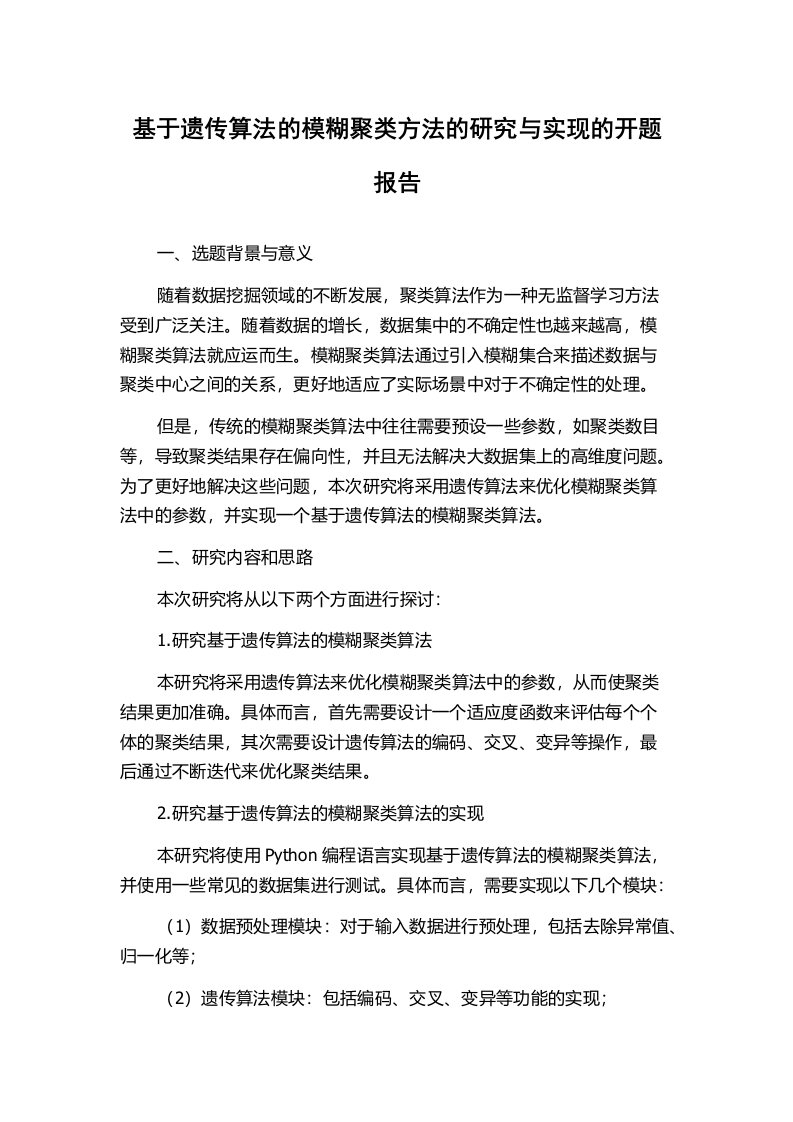 基于遗传算法的模糊聚类方法的研究与实现的开题报告

一、选题背景与意义

随着数据挖掘领域的不断发展，聚类算法作为一种无监督学习方法受到广泛关注。随着数据的增长，数据集中的不确定性也越来越高，模糊聚类算法就应运而生。模糊聚类算法通过引入模糊集合来描述数据与聚类中心之间的关系，更好地适应了实际场景中对于不确定性的处理。

但是，传统的模糊聚类算法中往往需要预设一些参数，如聚类数目等，导致聚类结果存在偏向性，并且无法解决大数据集上的高维度问题。为了更好地解决这些问题，本次研究将采用遗传算法来优化模糊聚类算法中的参数，并实现一个基于遗传算法的模糊聚类算法。

二、研究内容和思路

本次研究将从以下两个方面进行探讨：

1.研究基于遗传算法的模糊聚类算法

本研究将采用遗传算法来优化模糊聚类算法中的参数，从而使聚类结果更加准确。具体而言，首先需要设计一个适应度函数来评估每个个体的聚类结果，其次需要设计遗传算法的编码、交叉、变异等操作，最后通过不断迭代来优化聚类结果。

2.研究基于遗传算法的模糊聚类算法的实现

本研究将使用 Python 编程语言实现基于遗传算法的模糊聚类算法，并使用一些常见的数据集进行测试。具体而言，需要实现以下几个模块：

（1）数据预处理模块：对于输入数据进行预处理，包括去除异常值、归一化等；

（2）遗传算法模块：包括编码、交叉、变异等功能的实现；